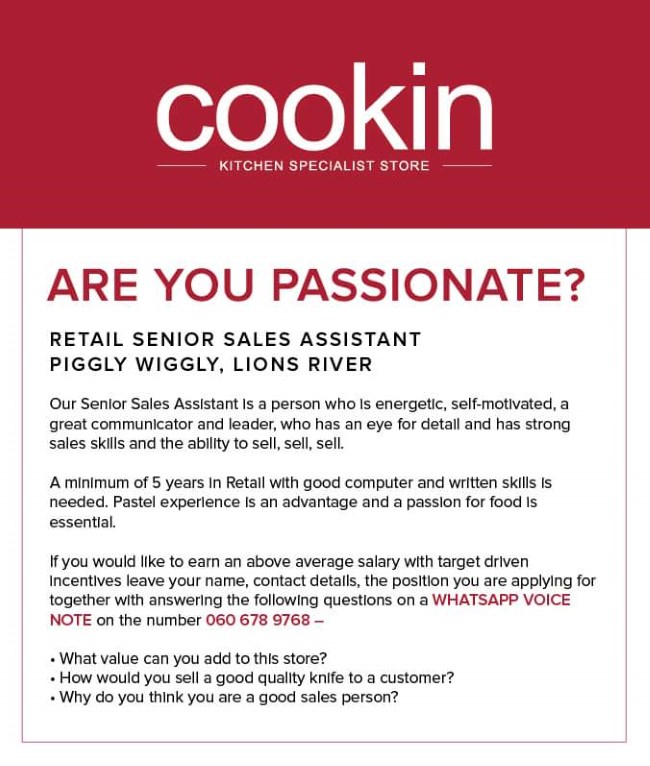 cookin

KITCHEN SPECIALIST STORE

ARE YOU PASSIONATE?

RETAIL SENIOR SALES ASSISTANT
PIGGLY WIGGLY, LIONS RIVER

Our Senior Sales Assistant is a person who is energetic, self-motivated, a great communicator and leader, who has an eye for detail and has strong sales skills and the ability to sell, sell, sell.

A minimum of 5 years in Retail with good computer and written skills is needed. Pastel experience is an advantage and a passion for food is essential.

If you would like to earn an above average salary with target driven incentives leave your name, contact details, the position you are applying for together with answering the following questions on a WHATSAPP VOICE NOTE on the number 060 678 9768 –

• What value can you add to this store?
• How would you sell a good quality knife to a customer?
• Why do you think you are a good sales person?